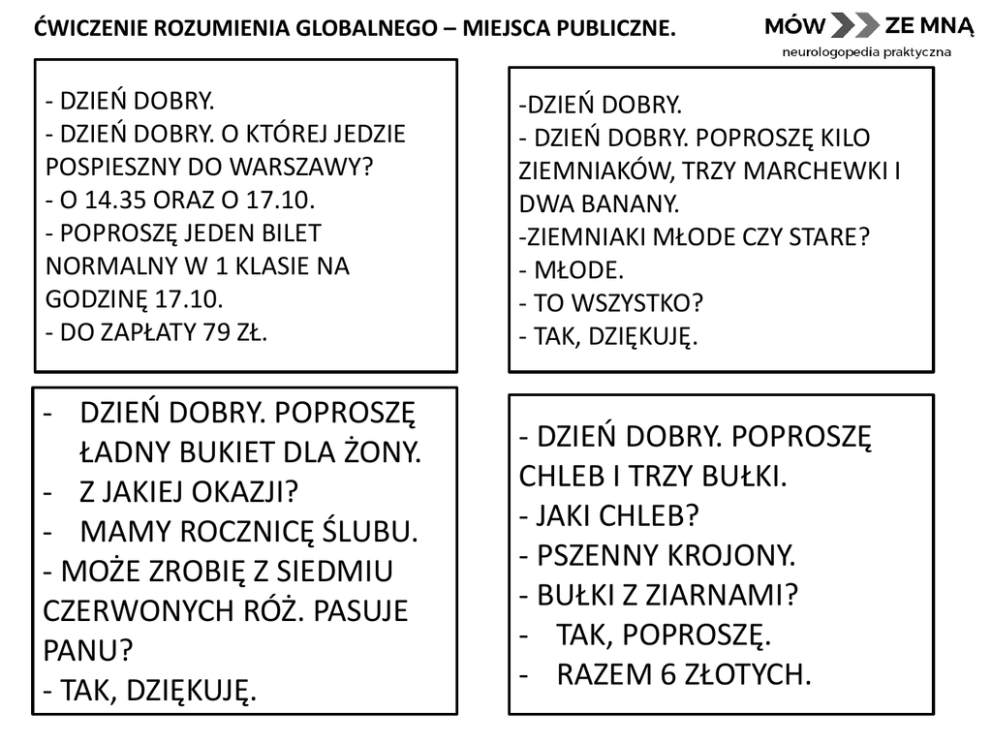 ĆWICZENIE ROZUMIENIA GLOBALNEGO – MIEJSCA PUBLICZNE.

MÓW ZE MNĄ
neurologopedia praktyczna

- DZIEŃ DOBRY.
- DZIEŃ DOBRY. O KTÓREJ JEDZIE POSPIESZNY DO WARSZAWY?
- O 14.35 ORAZ O 17.10.
- POPROSZĘ JEDEN BILET NORMALNY W 1 KLASIE NA GODZINĘ 17.10.
- DO ZAPŁATY 79 ZŁ.

-DZIEŃ DOBRY.
- DZIEŃ DOBRY. POPROSZĘ KILO ZIEMNIAKÓW, TRZY MARCHEWKI I DWA BANANY.
-ZIEMNIAKI MŁODE CZY STARE?
- MŁODE.
- TO WSZYSTKO?
- TAK, DZIĘKUJĘ.

- DZIEŃ DOBRY. POPROSZĘ ŁADNY BUKIET DLA ŻONY.
- Z JAKIEJ OKAZJI?
- MAMY ROCZNICĘ ŚLUBU.
- MOŻE ZROBIĘ Z SIEDMIU CZERWONYCH RÓŻ. PASUJE PANU?
- TAK, DZIĘKUJĘ.

- DZIEŃ DOBRY. POPROSZĘ CHLEB I TRZY BUŁKI.
- JAKI CHLEB?
- PSZENNY KROJONY.
- BUŁKI Z ZIARNAMI?
- TAK, POPROSZĘ.
- RAZEM 6 ZŁOTYCH.